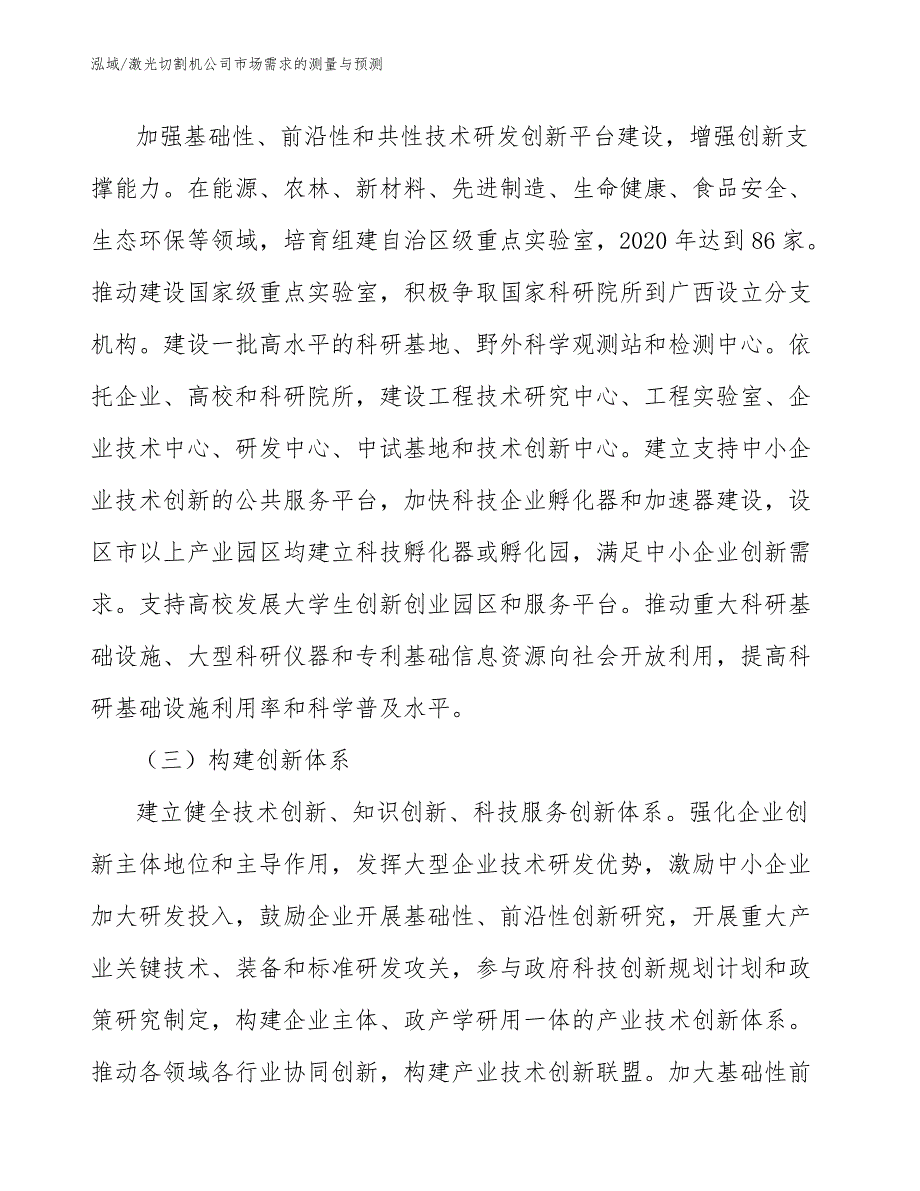 泓域/激光切割机公司市场需求的测量与预测

加强基础性、前沿性和共性技术研发创新平台建设，增强创新支撑能力。在能源、农林、新材料、先进制造、生命健康、食品安全、生态环保等领域，培育组建自治区级重点实验室，2020年达到86家。推动建设国家级重点实验室，积极争取国家科研院所到广西设立分支机构。建设一批高水平的科研基地、野外科学观测站和检测中心。依托企业、高校和科研院所，建设工程技术研究中心、工程实验室、企业技术中心、研发中心、中试基地和技术创新中心。建立支持中小企业技术创新的公共服务平台，加快科技企业孵化器和加速器建设，设区市以上产业园区均建立科技孵化器或孵化园，满足中小企业创新需求。支持高校发展大学生创新创业园区和服务平台。推动重大科研基础设施、大型科研仪器和专利基础信息资源向社会开放利用，提高科研基础设施利用率和科学普及水平。

（三）构建创新体系

建立健全技术创新、知识创新、科技服务创新体系。强化企业创新主体地位和主导作用，发挥大型企业技术研发优势，激励中小企业加大研发投入，鼓励企业开展基础性、前沿性创新研究，开展重大产业关键技术、装备和标准研发攻关，参与政府科技创新规划计划和政策研究制定，构建企业主体、政产学研用一体的产业技术创新体系。推动各领域各行业协同创新，构建产业技术创新联盟。加大基础性前